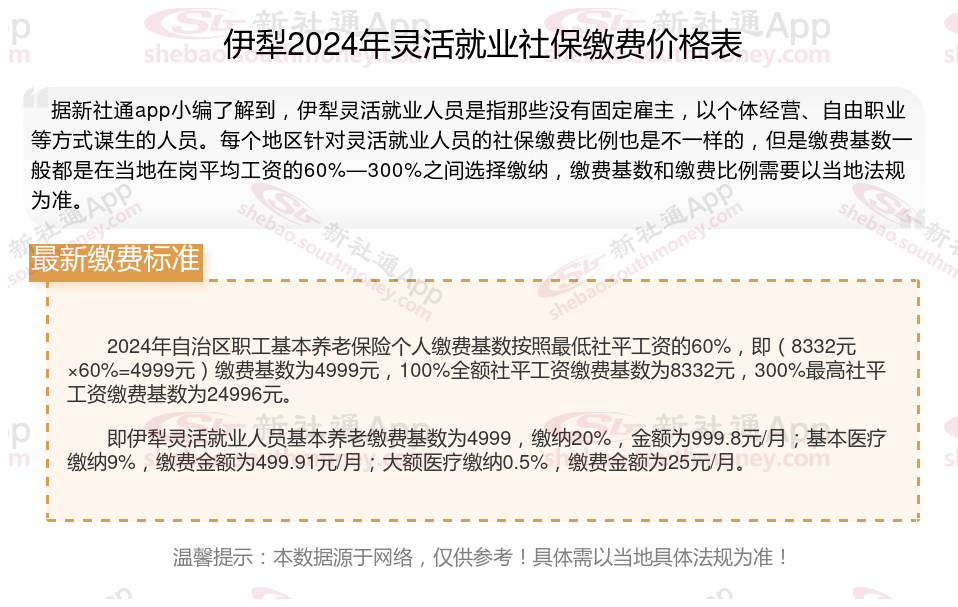 伊犁2024年灵活就业社保缴费价格表

据新社通app小编了解到，伊犁灵活就业人员是指那些没有固定雇主，以个体经营、自由职业等方式谋生的人员。每个地区针对灵活就业人员的社保缴费比例也是不一样的，但是缴费基数一般都是在当地在岗平均工资的60%—300%之间选择缴纳，缴费基数和缴费比例需要以当地法规为准。

最新缴费标准

2024年自治区职工基本养老保险个人缴费基数按照最低社平工资的60%，即（8332元×60%=4999元）缴费基数为4999元，100%全额社平工资缴费基数为8332元，300%最高社平工资缴费基数为24996元。

即伊犁灵活就业人员基本养老缴费基数为4999，缴纳20%，金额为999.8元/月；基本医疗缴纳9%，缴费金额为499.91元/月；大额医疗缴纳0.5%，缴费金额为25元/月。

温馨提示：本数据源于网络，仅供参考！具体需以当地具体法规为准！

新社通App
shebao.southmoney.com